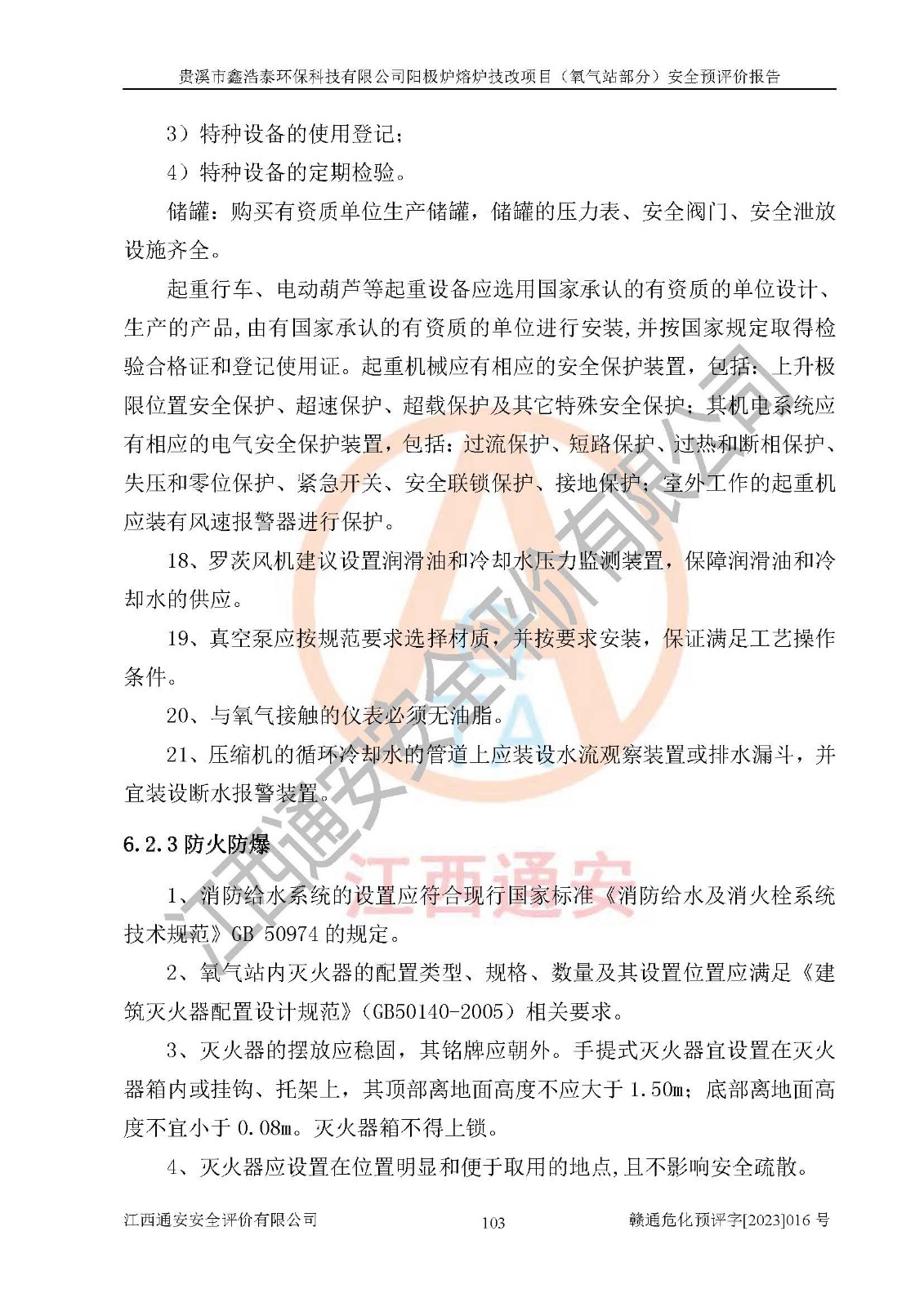 贵溪市鑫浩泰环保科技有限公司阳极炉熔炉技改项目（氧气站部分）安全预评价报告

3）特种设备的使用登记；

4）特种设备的定期检验。

储罐：购买有资质单位生产储罐，储罐的压力表、安全阀门、安全泄放设施齐全。

起重行车、电动葫芦等起重设备应选用国家承认的有资质的单位设计、生产的产品,由有国家承认的有资质的单位进行安装,并按国家规定取得检验合格证和登记使用证。起重机械应有相应的安全保护装置，包括：上升极限位置安全保护、超速保护、超载保护及其它特殊安全保护；其机电系统应有相应的电气安全保护装置，包括：过流保护、短路保护、过热和断相保护、失压和零位保护、紧急开关、安全联锁保护、接地保护；室外工作的起重机应装有风速报警器进行保护。

18、罗茨风机建议设置润滑油和冷却水压力监测装置，保障润滑油和冷却水的供应。

19、真空泵应按规范要求选择材质，并按要求安装，保证满足工艺操作条件。

20、与氧气接触的仪表必须无油脂。

21、压缩机的循环冷却水的管道上应装设水流观察装置或排水漏斗，并宜装设断水报警装置。

6.2.3 防火防爆

1、消防给水系统的设置应符合现行国家标准《消防给水及消火栓系统技术规范》GB 50974 的规定。

2、氧气站内灭火器的配置类型、规格、数量及其设置位置应满足《建筑灭火器配置设计规范》（GB50140-2005）相关要求。

3、灭火器的摆放应稳固，其铭牌应朝外。手提式灭火器宜设置在灭火器箱内或挂钩、托架上，其顶部离地面高度不应大于 1.50m；底部离地面高度不宜小于 0.08m。灭火器箱不得上锁。

4、灭火器应设置在位置明显和便于取用的地点,且不影响安全疏散。

江西通安安全评价有限公司 103 赣通危化预评字[2023]016 号

江西通安安全评价有限公司
江西通安